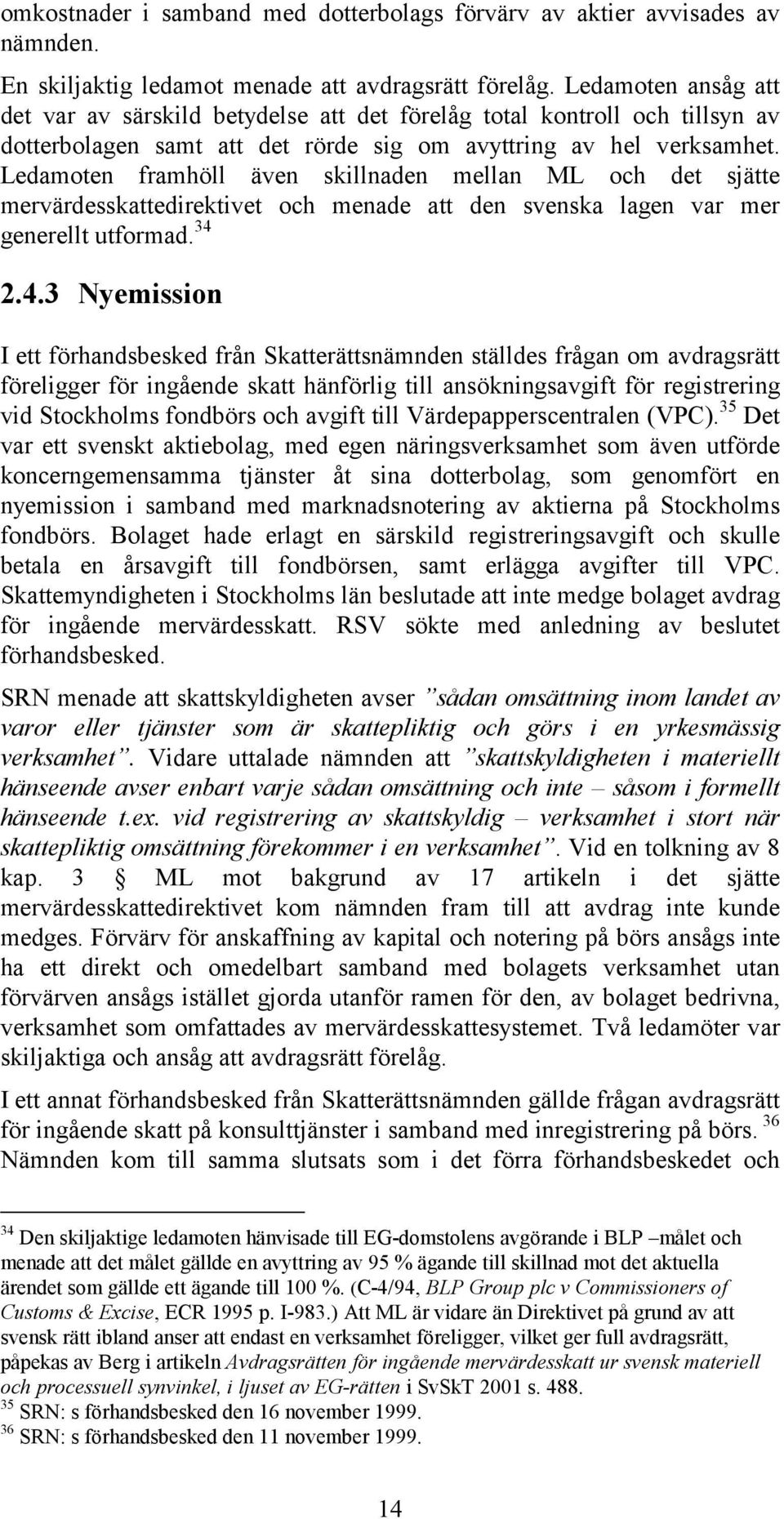 omkostnader i samband med dotterbolags förvärv av aktier avvisades av nämnden.

En skiljaktig ledamot menade att avdragsrätt förelåg. Ledamoten ansåg att det var av särskild betydelse att det förelåg total kontroll och tillsyn av dotterbolagen samt att det rörde sig om avyttring av hel verksamhet. Ledamoten framhöll även skillnaden mellan ML och det sjätte mervärdesskattedirektivet och menade att den svenska lagen var mer generellt utformad.$^{34}$

2.4.3 Nyemission

I ett förhandsbesked från Skatterättsnämnden ställdes frågan om avdragsrätt föreligger för ingående skatt hänförlig till ansökningsavgift för registrering vid Stockholms fondbörs och avgift till Värdepapperscentralen (VPC).$^{35}$ Det var ett svenskt aktiebolag, med egen näringsverksamhet som även utförde koncerngemensamma tjänster åt sina dotterbolag, som genomfört en nyemission i samband med marknadsnotering av aktierna på Stockholms fondbörs. Bolaget hade erlagt en särskild registreringsavgift och skulle betala en årsavgift till fondbörsen, samt erlägga avgifter till VPC. Skattemyndigheten i Stockholms län beslutade att inte medge bolaget avdrag för ingående mervärdesskatt. RSV sökte med anledning av beslutet förhandsbesked.

SRN menade att skattskyldigheten avser ”sådan omsättning inom landet av varor eller tjänster som är skattepliktig och görs i en yrkesmässig verksamhet”. Vidare uttalade nämnden att ”skattskyldigheten i materiellt hänseende avser enbart varje sådan omsättning och inte – såsom i formellt hänseende t.ex. vid registrering av skattskyldig – verksamhet i stort när skattepliktig omsättning förekommer i en verksamhet”. Vid en tolkning av 8 kap. 3 § ML mot bakgrund av 17 artikeln i det sjätte mervärdesskattedirektivet kom nämnden fram till att avdrag inte kunde medges. Förvärv för anskaffning av kapital och notering på börs ansågs inte ha ett direkt och omedelbart samband med bolagets verksamhet utan förvärven ansågs istället gjorda utanför ramen för den, av bolaget bedrivna, verksamhet som omfattades av mervärdesskattesystemet. Två ledamöter var skiljaktiga och ansåg att avdragsrätt förelåg.

I ett annat förhandsbesked från Skatterättsnämnden gällde frågan avdragsrätt för ingående skatt på konsulttjänster i samband med inregistrering på börs.$^{36}$ Nämnden kom till samma slutsats som i det förra förhandsbeskedet och

$^{34}$ Den skiljaktige ledamoten hänvisade till EG-domstolens avgörande i BLP –målet och menade att det målet gällde en avyttring av 95 % ägande till skillnad mot det aktuella ärendet som gällde ett ägande till 100 %. (C-4/94, BLP Group plc v Commissioners of Customs & Excise, ECR 1995 p. I-983.) Att ML är vidare än Direktivet på grund av att svensk rätt ibland anser att endast en verksamhet föreligger, vilket ger full avdragsrätt, påpekas av Berg i artikeln Avdragsrätten för ingående mervärdesskatt ur svensk materiell och processuell synvinkel, i ljuset av EG-rätten i SvSkT 2001 s. 488.
$^{35}$ SRN: s förhandsbesked den 16 november 1999.
$^{36}$ SRN: s förhandsbesked den 11 november 1999.

14